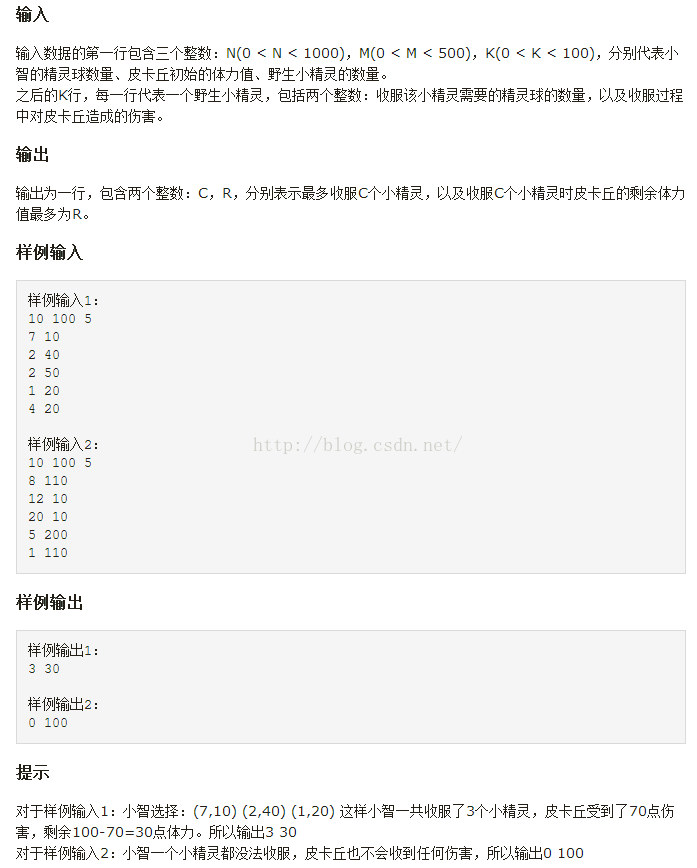 输入

输入数据的第一行包含三个整数：N(0 < N < 1000)，M(0 < M < 500)，K(0 < K < 100)，分别代表小智的精灵球数量、皮卡丘初始的体力值、野生小精灵的数量。
之后的K行，每一行代表一个野生小精灵，包括两个整数：收服该小精灵需要的精灵球的数量，以及收服过程中对皮卡丘造成的伤害。

输出

输出为一行，包含两个整数：C，R，分别表示最多收服C个小精灵，以及收服C个小精灵时皮卡丘的剩余体力值最多为R。

样例输入

样例输入1：
10 100 5
7 10
2 40
2 50
1 20
4 20

样例输入2：
10 100 5
8 110
12 10
20 10
5 200
1 110

http://blog.csdn.net/

样例输出

样例输出1：
3 30

样例输出2：
0 100

提示

对于样例输入1：小智选择：(7,10) (2,40) (1,20) 这样小智一共收服了3个小精灵，皮卡丘受到了70点伤害，剩余100-70=30点体力。所以输出3 30
对于样例输入2：小智一个小精灵都没法收服，皮卡丘也不会收到任何伤害，所以输出0 100